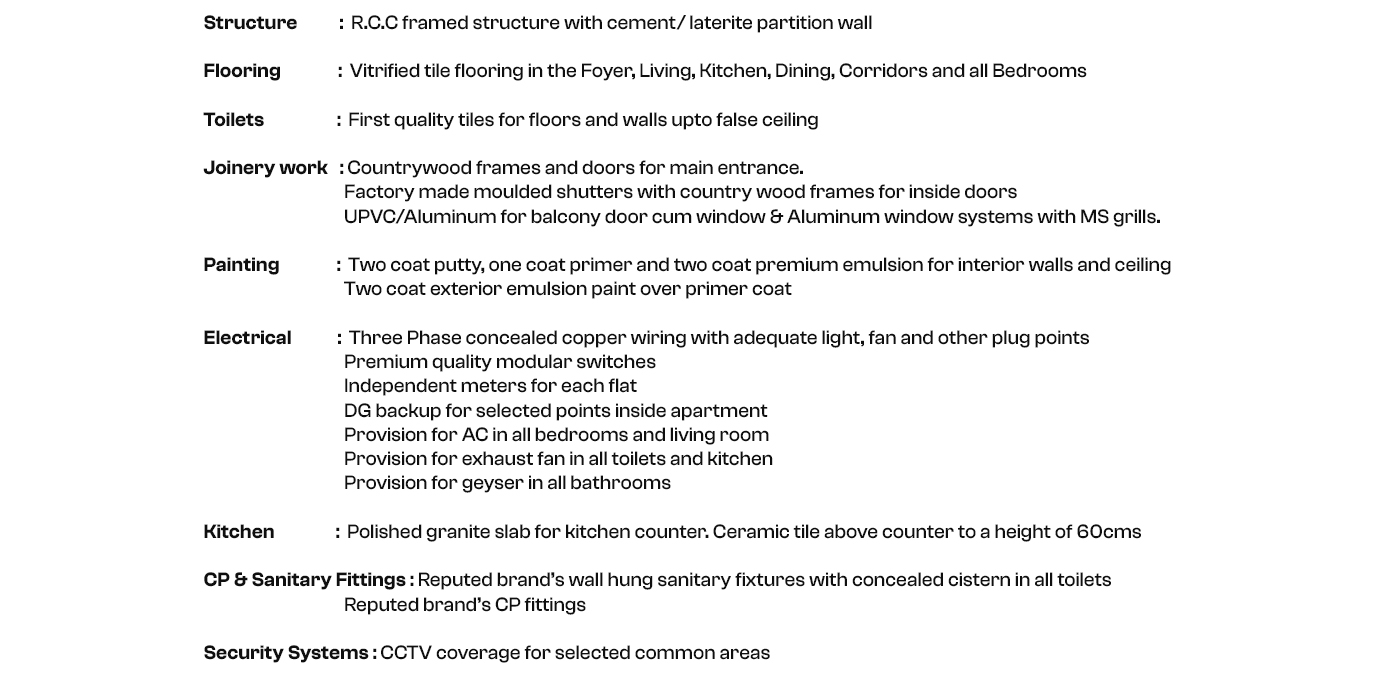 Structure : R.C.C framed structure with cement/ laterite partition wall

Flooring : Vitrified tile flooring in the Foyer, Living, Kitchen, Dining, Corridors and all Bedrooms

Toilets : First quality tiles for floors and walls upto false ceiling

Joinery work : Countrywood frames and doors for main entrance.
Factory made moulded shutters with country wood frames for inside doors
UPVC/Aluminum for balcony door cum window & Aluminum window systems with MS grills.

Painting : Two coat putty, one coat primer and two coat premium emulsion for interior walls and ceiling
Two coat exterior emulsion paint over primer coat

Electrical : Three Phase concealed copper wiring with adequate light, fan and other plug points
Premium quality modular switches
Independent meters for each flat
DG backup for selected points inside apartment
Provision for AC in all bedrooms and living room
Provision for exhaust fan in all toilets and kitchen
Provision for geyser in all bathrooms

Kitchen : Polished granite slab for kitchen counter. Ceramic tile above counter to a height of 60cms

CP & Sanitary Fittings : Reputed brand's wall hung sanitary fixtures with concealed cistern in all toilets
Reputed brand's CP fittings

Security Systems : CCTV coverage for selected common areas